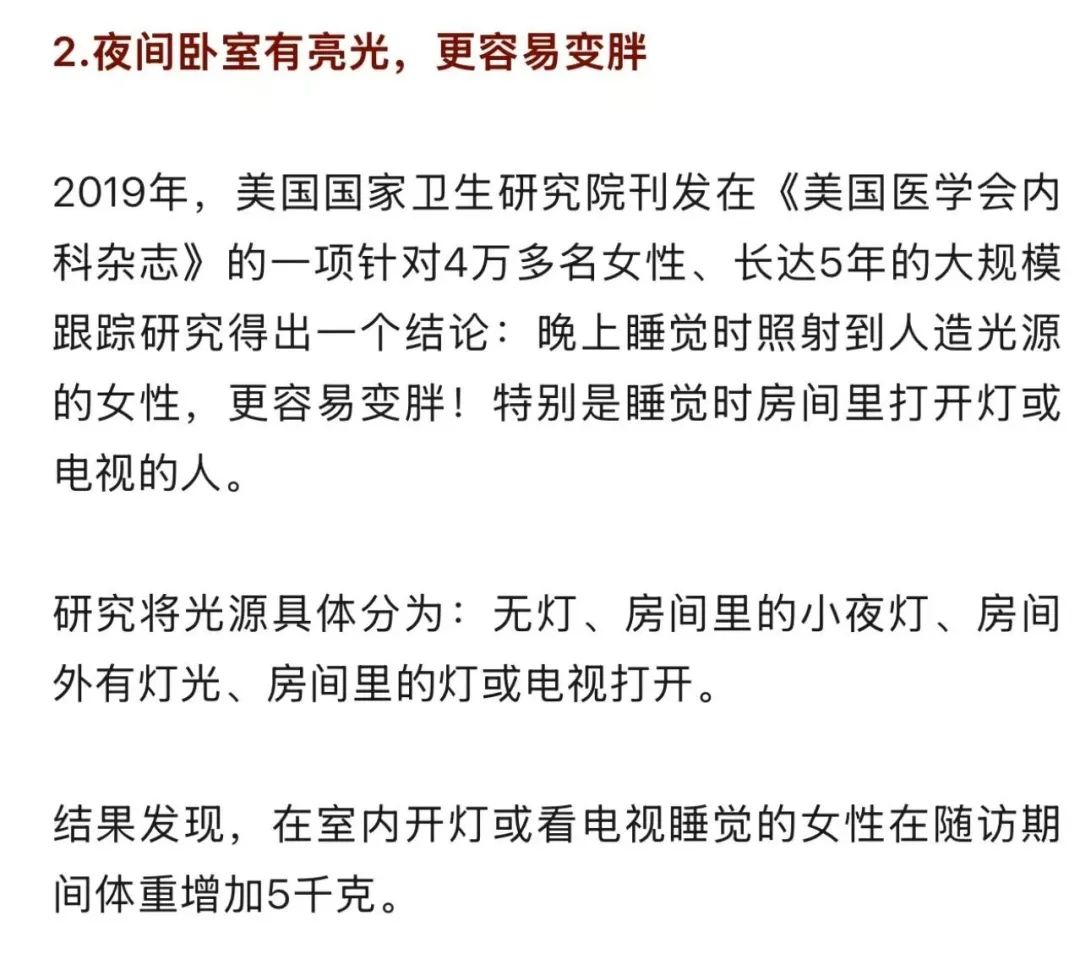 2.夜间卧室有亮光，更容易变胖

2019年，美国国家卫生研究院刊发在《美国医学会内科杂志》的一项针对4万多名女性、长达5年的大规模跟踪研究得出一个结论：晚上睡觉时照射到人造光源的女性，更容易变胖！特别是睡觉时房间里打开灯或电视的人。

研究将光源具体分为：无灯、房间里的小夜灯、房间外有灯光、房间里的灯或电视打开。

结果发现，在室内开灯或看电视睡觉的女性在随访期间体重增加5千克。